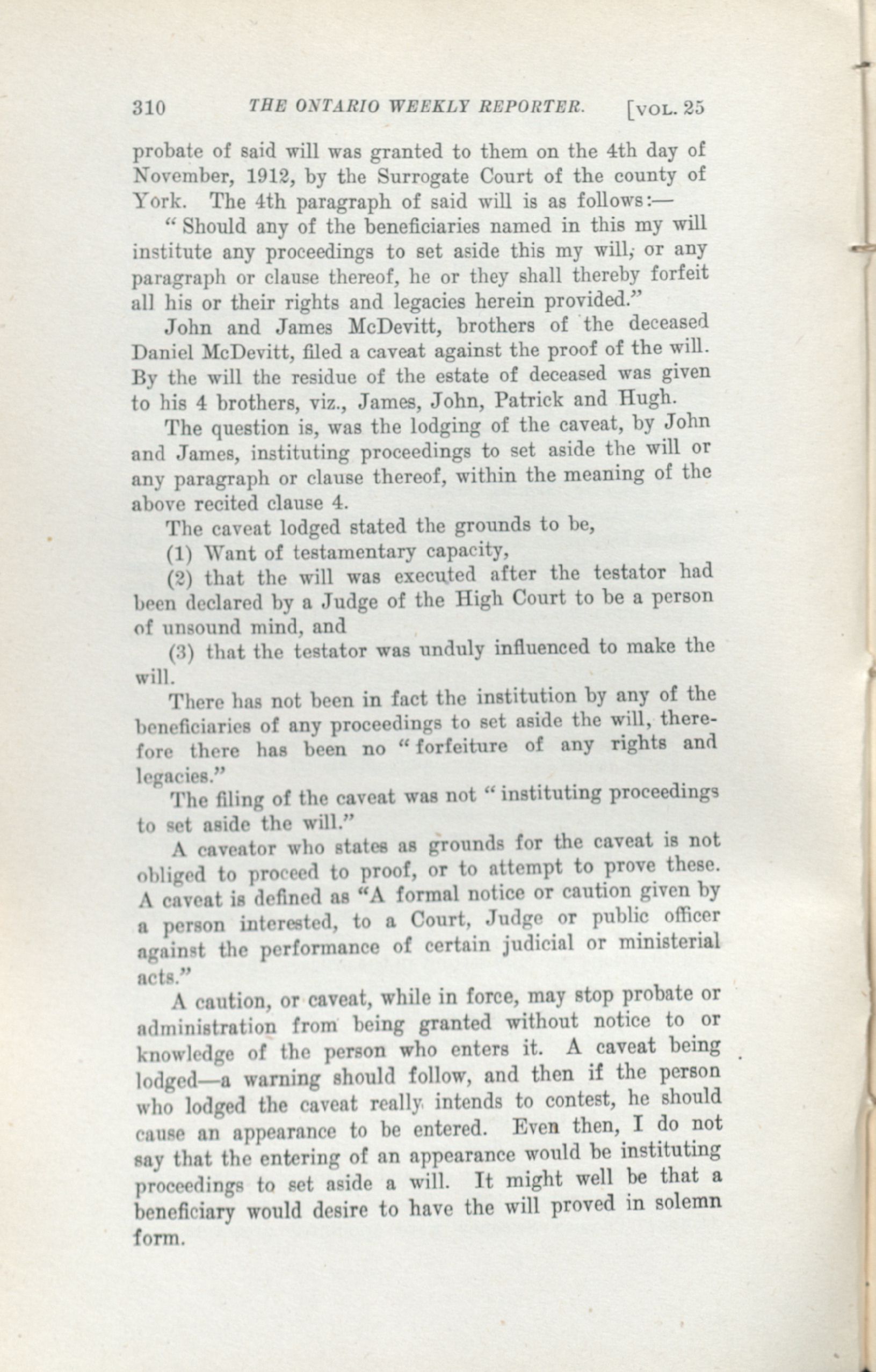 310 THE ONTARIO WEEKLY REPORTER. [VOL. 25

probate of said will was granted to them on the 4th day of November, 1912, by the Surrogate Court of the county of York. The 4th paragraph of said will is as follows:—

"Should any of the beneficiaries named in this my will institute any proceedings to set aside this my will, or any paragraph or clause thereof, he or they shall thereby forfeit all his or their rights and legacies herein provided."

John and James McDevitt, brothers of the deceased Daniel McDevitt, filed a caveat against the proof of the will. By the will the residue of the estate of deceased was given to his 4 brothers, viz., James, John, Patrick and Hugh.

The question is, was the lodging of the caveat, by John and James, instituting proceedings to set aside the will or any paragraph or clause thereof, within the meaning of the above recited clause 4.

The caveat lodged stated the grounds to be,

(1) Want of testamentary capacity,

(2) that the will was executed after the testator had been declared by a Judge of the High Court to be a person of unsound mind, and

(3) that the testator was unduly influenced to make the will.

There has not been in fact the institution by any of the beneficiaries of any proceedings to set aside the will, therefore there has been no "forfeiture of any rights and legacies."

The filing of the caveat was not "instituting proceedings to set aside the will."

A caveator who states as grounds for the caveat is not obliged to proceed to proof, or to attempt to prove these. A caveat is defined as "A formal notice or caution given by a person interested, to a Court, Judge or public officer against the performance of certain judicial or ministerial acts."

A caution, or caveat, while in force, may stop probate or administration from being granted without notice to or knowledge of the person who enters it. A caveat being lodged—a warning should follow, and then if the person who lodged the caveat really intends to contest, he should cause an appearance to be entered. Even then, I do not say that the entering of an appearance would be instituting proceedings to set aside a will. It might well be that a beneficiary would desire to have the will proved in solemn form.